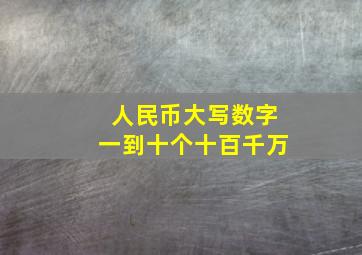 人民币大写数字
一到十个十百千万